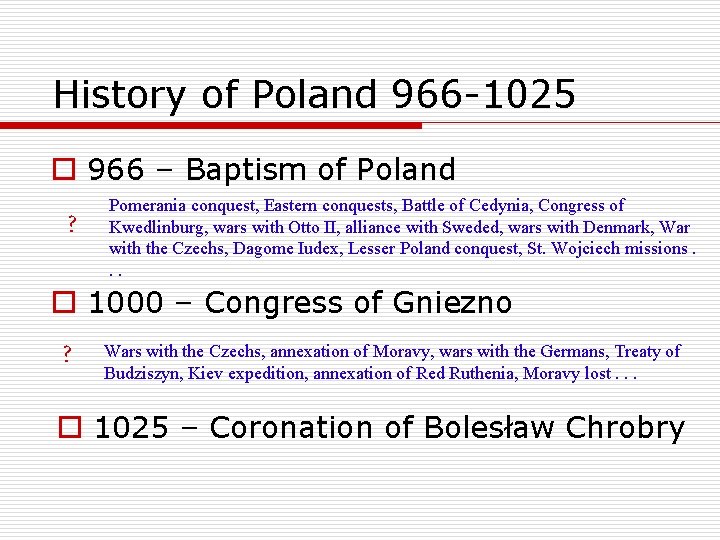 History of Poland 966-1025

966 – Baptism of Poland

? Pomerania conquest, Eastern conquests, Battle of Cedynia, Congress of Kwedlinburg, wars with Otto II, alliance with Sweded, wars with Denmark, War with the Czechs, Dagome Iudex, Lesser Poland conquest, St. Wojciech missions . . .

1000 – Congress of Gniezno

? Wars with the Czechs, annexation of Moravy, wars with the Germans, Treaty of Budziszyn, Kiev expedition, annexation of Red Ruthenia, Moravy lost . . .

1025 – Coronation of Bolesław Chrobry